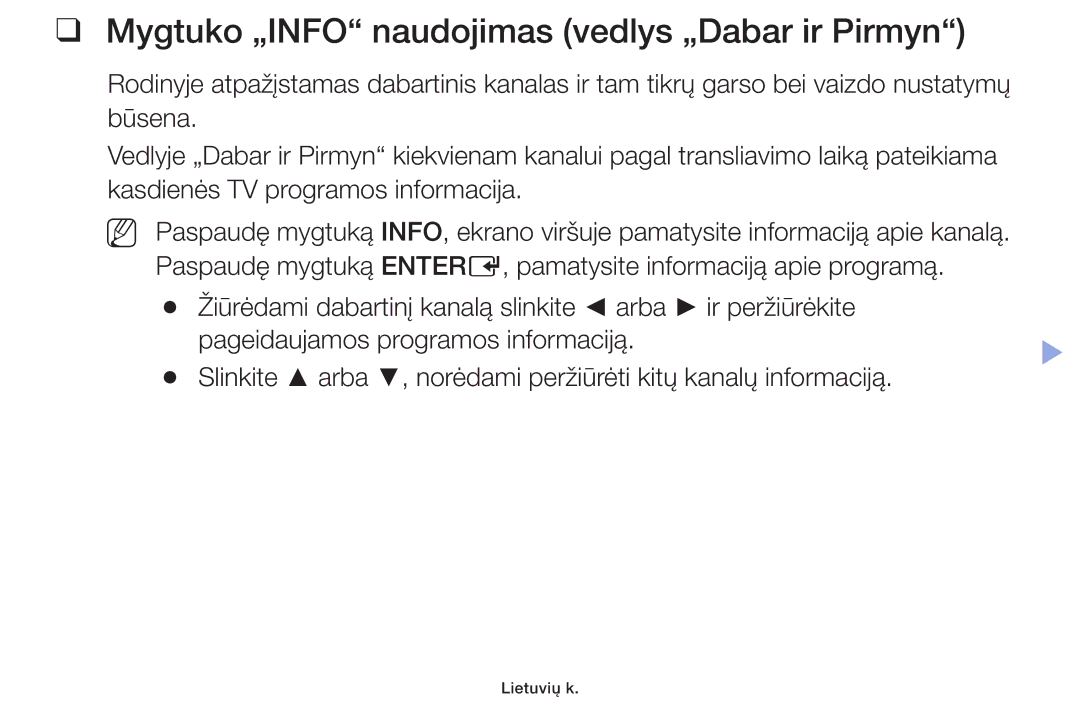 ❑ Mygtuko „INFO“ naudojimas (vedlys „Dabar ir Pirmyn“)

Rodinyje atpažįstamas dabartinis kanalas ir tam tikrų garso bei vaizdo nustatymų būsena.

Vedlyje „Dabar ir Pirmyn“ kiekvienam kanalui pagal transliavimo laiką pateikiama kasdienės TV programos informacija.

Paspaudę mygtuką INFO, ekrano viršuje pamatysite informaciją apie kanalą. Paspaudę mygtuką ENTER, pamatysite informaciją apie programą.

● Žiūrėdami dabartinį kanalą slinkite ◄ arba ► ir peržiūrėkite pageidaujamos programos informaciją.

● Slinkite ▲ arba ▼, norėdami peržiūrėti kitų kanalų informaciją.

Lietuvių k.